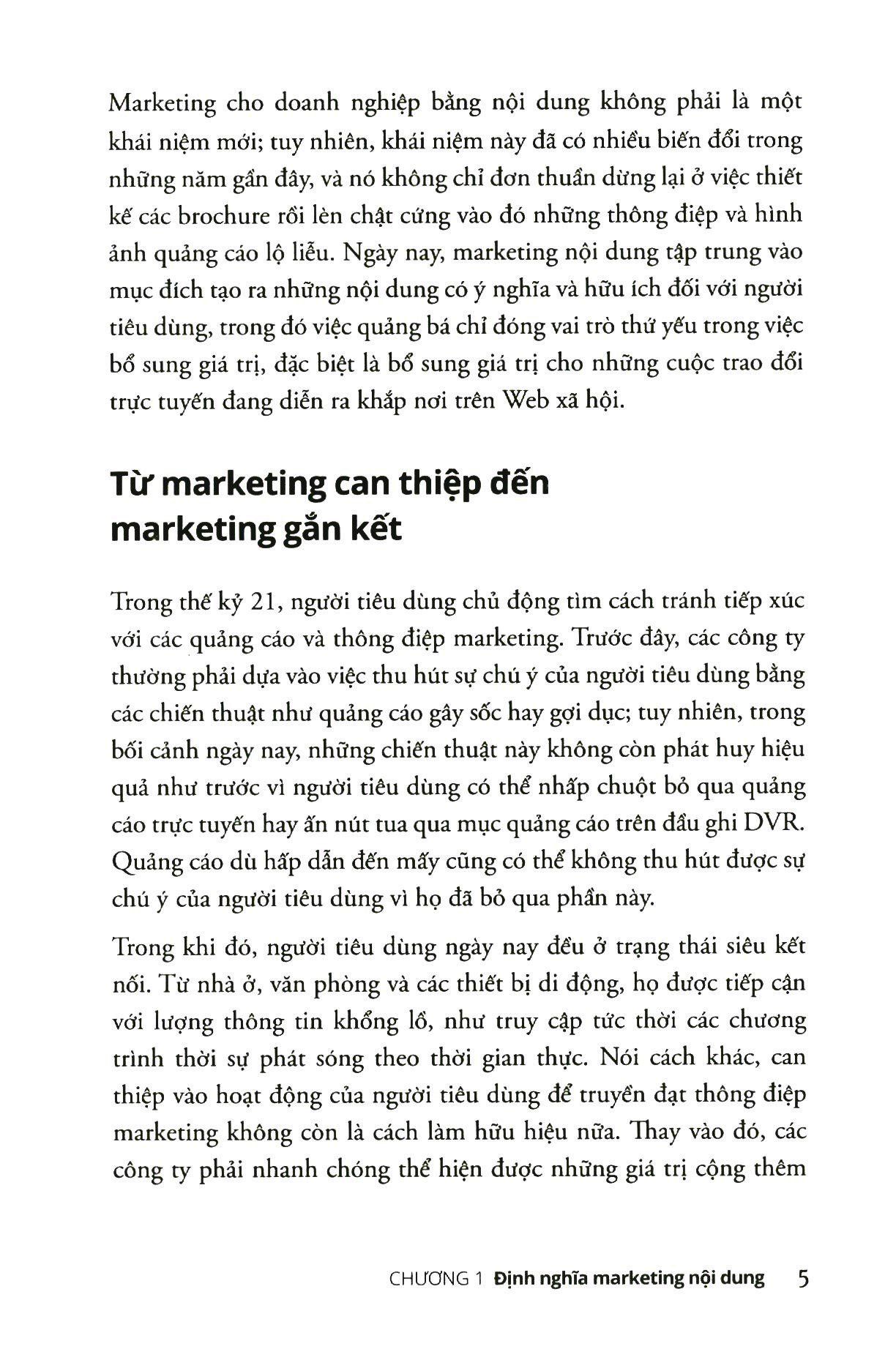 Marketing cho doanh nghiệp bằng nội dung không phải là một khái niệm mới; tuy nhiên, khái niệm này đã có nhiều biến đổi trong những năm gần đây, và nó không chỉ đơn thuần dừng lại ở việc thiết kế các brochure rồi lèn chặt cứng vào đó những thông điệp và hình ảnh quảng cáo lộ liễu. Ngày nay, marketing nội dung tập trung vào mục đích tạo ra những nội dung có ý nghĩa và hữu ích đối với người tiêu dùng, trong đó việc quảng bá chỉ đóng vai trò thứ yếu trong việc bổ sung giá trị, đặc biệt là bổ sung giá trị cho những cuộc trao đổi trực tuyến đang diễn ra khắp nơi trên Web xã hội.

Từ marketing can thiệp đến marketing gắn kết

Trong thế kỷ 21, người tiêu dùng chủ động tìm cách tránh tiếp xúc với các quảng cáo và thông điệp marketing. Trước đây, các công ty thường phải dựa vào việc thu hút sự chú ý của người tiêu dùng bằng các chiến thuật như quảng cáo gây sốc hay gợi dục; tuy nhiên, trong bối cảnh ngày nay, những chiến thuật này không còn phát huy hiệu quả như trước vì người tiêu dùng có thể nhấp chuột bỏ qua quảng cáo trực tuyến hay ấn nút tua qua mục quảng cáo trên đầu ghi DVR. Quảng cáo dù hấp dẫn đến mấy cũng có thể không thu hút được sự chú ý của người tiêu dùng vì họ đã bỏ qua phần này.

Trong khi đó, người tiêu dùng ngày nay đều ở trạng thái siêu kết nối. Từ nhà ở, văn phòng và các thiết bị di động, họ được tiếp cận với lượng thông tin khổng lồ, như truy cập tức thời các chương trình thời sự phát sóng theo thời gian thực. Nói cách khác, can thiệp vào hoạt động của người tiêu dùng để truyền đạt thông điệp marketing không còn là cách làm hữu hiệu nữa. Thay vào đó, các công ty phải nhanh chóng thể hiện được những giá trị cộng thêm

CHƯƠNG 1 Định nghĩa marketing nội dung 5